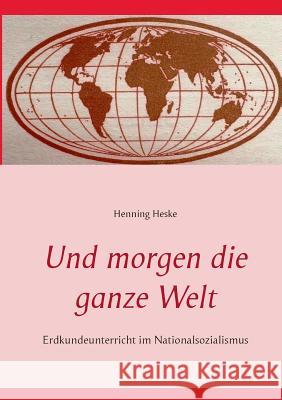 Henning Heske

Und morgen die ganze Welt

Erdkundeunterricht im Nationalsozialismus

Kraina Książek